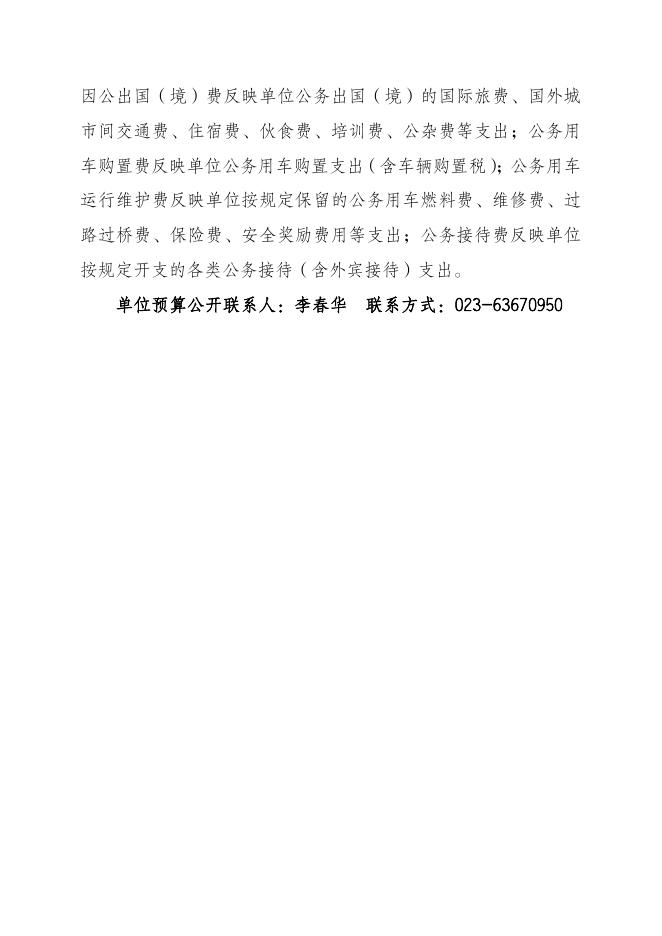 因公出国（境）费反映单位公务出国（境）的国际旅费、国外城市间交通费、住宿费、伙食费、培训费、公杂费等支出；公务用车购置费反映单位公务用车购置支出（含车辆购置税)；公务用车运行维护费反映单位按规定保留的公务用车燃料费、维修费、过路过桥费、保险费、安全奖励费用等支出；公务接待费反映单位按规定开支的各类公务接待（含外宾接待）支出。

单位预算公开联系人：李春华　联系方式：023-63670950